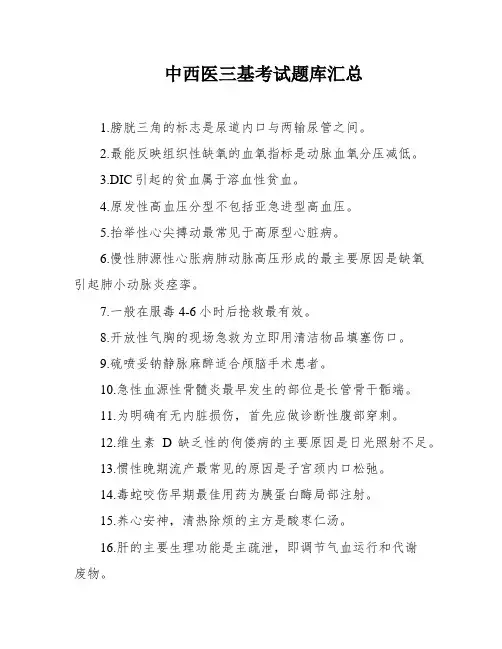 中西医三基考试题库汇总

1.膀胱三角的标志是尿道内口与两输尿管之间。

2.最能反映组织性缺氧的血氧指标是动脉血氧分压减低。

3.DIC 引起的贫血属于溶血性贫血。

4.原发性高血压分型不包括亚急进型高血压。

5.抬举性心尖搏动最常见于高原型心脏病。

6.慢性肺源性心胀病肺动脉高压形成的最主要原因是缺氧引起肺小动脉炎痉挛。

7.一般在服毒 4-6 小时后抢救最有效。

8.开放性气胸的现场急救为立即用清洁物品填塞伤口。

9.硫喷妥钠静脉麻醉适合颅脑手术患者。

10.急性血源性骨髓炎最早发生的部位是长管骨干骺端。

11.为明确有无内脏损伤，首先应做诊断性腹部穿刺。

12.维生素 D 缺乏性的佝偻病的主要原因是日光照射不足。

13.惯性晚期流产最常见的原因是子宫颈内口松弛。

14.毒蛇咬伤早期最佳用药为胰蛋白酶局部注射。

15.养心安神，清热除烦的主方是酸枣仁汤。

16.肝的主要生理功能是主疏泄，即调节气血运行和代谢废物。